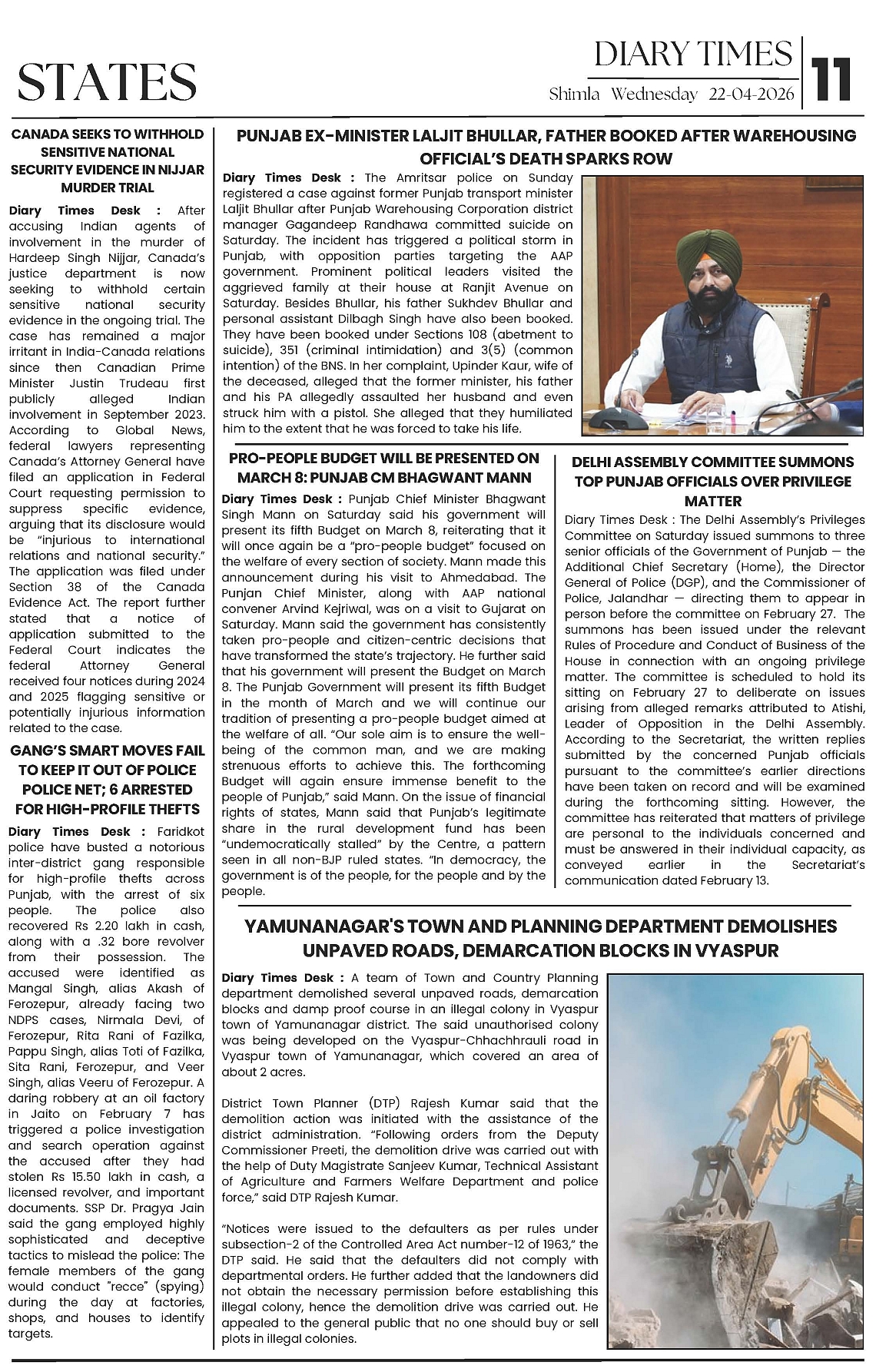 STATES

DIARY TIMES
Shimla Wednesday 22-04-2026
11

CANADA SEEKS TO WITHHOLD SENSITIVE NATIONAL SECURITY EVIDENCE IN NIJJAR MURDER TRIAL

Diary Times Desk : After accusing Indian agents of involvement in the murder of Hardeep Singh Nijjar, Canada's justice department is now seeking to withhold certain sensitive national security evidence in the ongoing trial. The case has remained a major irritant in India-Canada relations since then Canadian Prime Minister Justin Trudeau first publicly alleged Indian involvement in September 2023. According to Global News, federal lawyers representing Canada's Attorney General have filed an application in Federal Court requesting permission to suppress specific evidence, arguing that its disclosure would be "injurious to international relations and national security." The application was filed under Section 38 of the Canada Evidence Act. The report further stated that a notice of application submitted to the Federal Court indicates the federal Attorney General received four notices during 2024 and 2025 flagging sensitive or potentially injurious information related to the case.

GANG'S SMART MOVES FAIL TO KEEP IT OUT OF POLICE POLICE NET; 6 ARRESTED FOR HIGH-PROFILE THEFTS

Diary Times Desk : Faridkot police have busted a notorious inter-district gang responsible for high-profile thefts across Punjab, with the arrest of six people. The police also recovered Rs 2.20 lakh in cash, along with a .32 bore revolver from their possession. The accused were identified as Mangal Singh, alias Akash of Ferozepur, already facing two NDPS cases, Nirmala Devi, of Ferozepur, Rita Rani of Fazilka, Pappu Singh, alias Toti of Fazilka, Sita Rani, Ferozepur, and Veer Singh, alias Veeru of Ferozepur. A daring robbery at an oil factory in Jaito on February 7 has triggered a police investigation and search operation against the accused after they had stolen Rs 15.50 lakh in cash, a licensed revolver, and important documents. SSP Dr. Pragya Jain said the gang employed highly sophisticated and deceptive tactics to mislead the police: The female members of the gang would conduct "recce" (spying) during the day at factories, shops, and houses to identify targets.

PUNJAB EX-MINISTER LALJIT BHULLAR, FATHER BOOKED AFTER WAREHOUSING OFFICIAL'S DEATH SPARKS ROW

Diary Times Desk : The Amritsar police on Sunday registered a case against former Punjab transport minister Laljit Bhullar after Punjab Warehousing Corporation district manager Gagandeep Randhawa committed suicide on Saturday. The incident has triggered a political storm in Punjab, with opposition parties targeting the AAP government. Prominent political leaders visited the aggrieved family at their house at Ranjit Avenue on Saturday. Besides Bhullar, his father Sukhdev Bhullar and personal assistant Dilbagh Singh have also been booked. They have been booked under Sections 108 (abetment to suicide), 351 (criminal intimidation) and 3(5) (common intention) of the BNS. In her complaint, Upinder Kaur, wife of the deceased, alleged that the former minister, his father and his PA allegedly assaulted her husband and even struck him with a pistol. She alleged that they humiliated him to the extent that he was forced to take his life.

PRO-PEOPLE BUDGET WILL BE PRESENTED ON MARCH 8: PUNJAB CM BHAGWANT MANN

Diary Times Desk : Punjab Chief Minister Bhagwant Singh Mann on Saturday said his government will present its fifth Budget on March 8, reiterating that it will once again be a "pro-people budget" focused on the welfare of every section of society. Mann made this announcement during his visit to Ahmedabad. The Punjan Chief Minister, along with AAP national convener Arvind Kejriwal, was on a visit to Gujarat on Saturday. Mann said the government has consistently taken pro-people and citizen-centric decisions that have transformed the state's trajectory. He further said that his government will present the Budget on March 8. The Punjab Government will present its fifth Budget in the month of March and we will continue our tradition of presenting a pro-people budget aimed at the welfare of all. "Our sole aim is to ensure the well-being of the common man, and we are making strenuous efforts to achieve this. The forthcoming Budget will again ensure immense benefit to the people of Punjab," said Mann. On the issue of financial rights of states, Mann said that Punjab's legitimate share in the rural development fund has been "undemocratically stalled" by the Centre, a pattern seen in all non-BJP ruled states. "In democracy, the government is of the people, for the people and by the people.

DELHI ASSEMBLY COMMITTEE SUMMONS TOP PUNJAB OFFICIALS OVER PRIVILEGE MATTER

Diary Times Desk : The Delhi Assembly's Privileges Committee on Saturday issued summons to three senior officials of the Government of Punjab — the Additional Chief Secretary (Home), the Director General of Police (DGP), and the Commissioner of Police, Jalandhar — directing them to appear in person before the committee on February 27. The summons has been issued under the relevant Rules of Procedure and Conduct of Business of the House in connection with an ongoing privilege matter. The committee is scheduled to hold its sitting on February 27 to deliberate on issues arising from alleged remarks attributed to Atishi, Leader of Opposition in the Delhi Assembly. According to the Secretariat, the written replies submitted by the concerned Punjab officials pursuant to the committee's earlier directions have been taken on record and will be examined during the forthcoming sitting. However, the committee has reiterated that matters of privilege are personal to the individuals concerned and must be answered in their individual capacity, as conveyed earlier in the Secretariat's communication dated February 13.

YAMUNANAGAR'S TOWN AND PLANNING DEPARTMENT DEMOLISHES UNPAVED ROADS, DEMARCATION BLOCKS IN VYASPUR

Diary Times Desk : A team of Town and Country Planning department demolished several unpaved roads, demarcation blocks and damp proof course in an illegal colony in Vyaspur town of Yamunanagar district. The said unauthorised colony was being developed on the Vyaspur-Chhachhrauli road in Vyaspur town of Yamunanagar, which covered an area of about 2 acres.

District Town Planner (DTP) Rajesh Kumar said that the demolition action was initiated with the assistance of the district administration. "Following orders from the Deputy Commissioner Preeti, the demolition drive was carried out with the help of Duty Magistrate Sanjeev Kumar, Technical Assistant of Agriculture and Farmers Welfare Department and police force," said DTP Rajesh Kumar.

"Notices were issued to the defaulters as per rules under subsection-2 of the Controlled Area Act number-12 of 1963," the DTP said. He said that the defaulters did not comply with departmental orders. He further added that the landowners did not obtain the necessary permission before establishing this illegal colony, hence the demolition drive was carried out. He appealed to the general public that no one should buy or sell plots in illegal colonies.